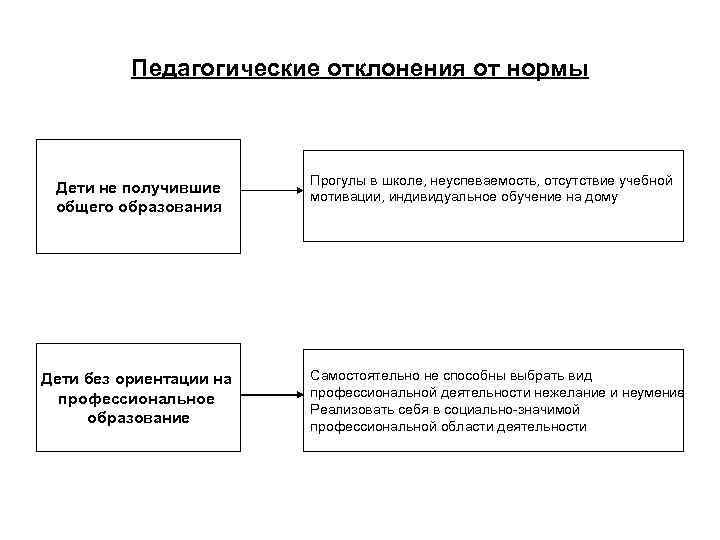 Педагогические отклонения от нормы

Дети не получившие общего образования

Прогулы в школе, неуспеваемость, отсутствие учебной мотивации, индивидуальное обучение на дому

Дети без ориентации на профессиональное образование

Самостоятельно не способны выбрать вид профессиональной деятельности нежелание и неумение Реализовать себя в социально-значимой профессиональной области деятельности